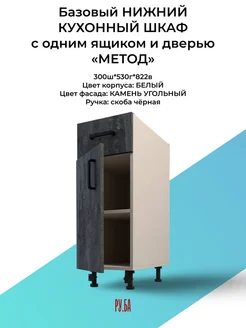 Базовый НИЖНИЙ КУХОННЫЙ ШКАФ с одним ящиком и дверью «МЕТОД»

300ш*530г*822в
Цвет корпуса: БЕЛЫЙ
Цвет фасада: КАМЕНЬ УГОЛЬНЫЙ
Ручка: скоба чёрная

РУ.БА